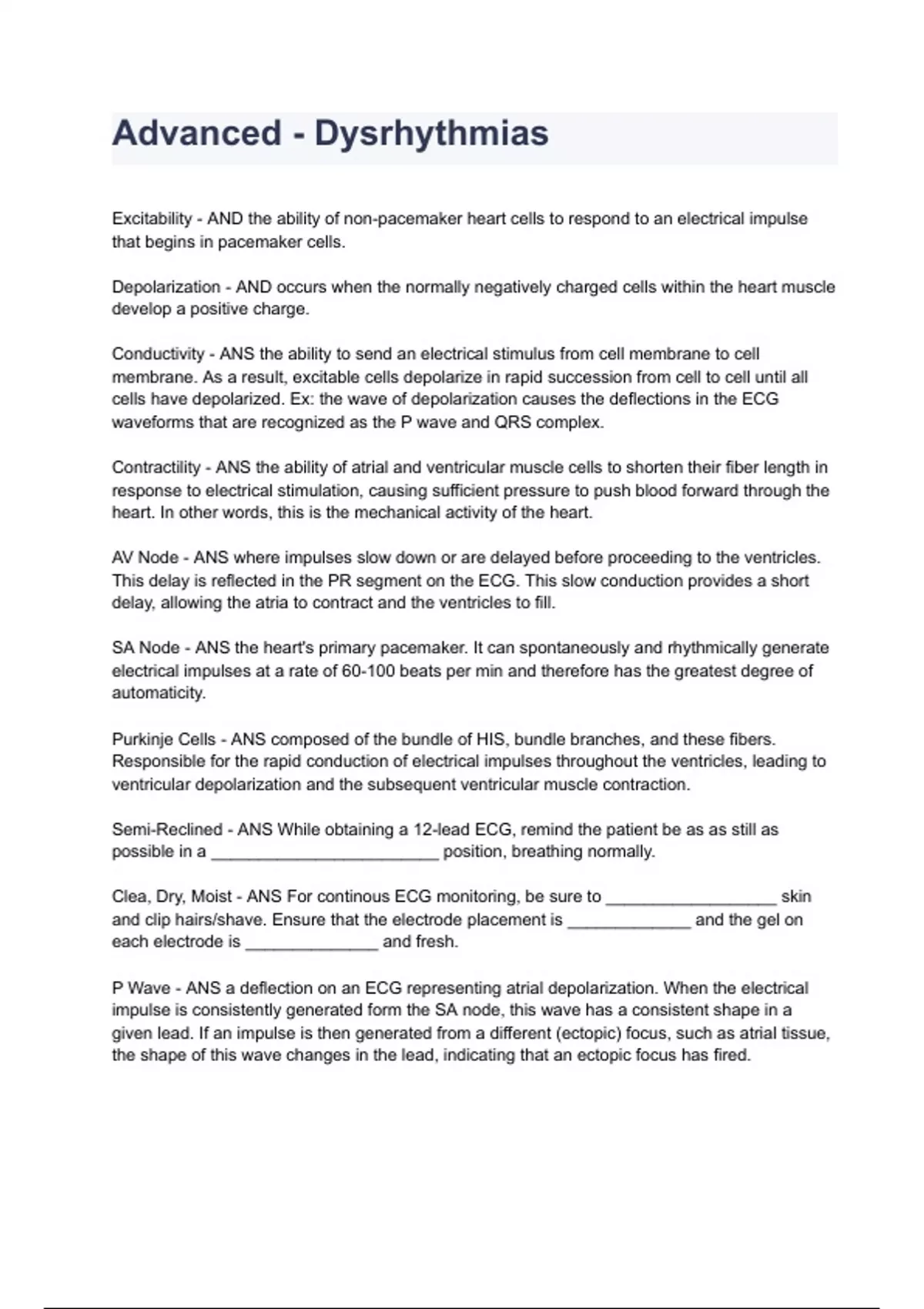 Advanced - Dysrhythmias

Excitability - AND the ability of non-pacemaker heart cells to respond to an electrical impulse that begins in pacemaker cells.

Depolarization - AND occurs when the normally negatively charged cells within the heart muscle develop a positive charge.

Conductivity - ANS the ability to send an electrical stimulus from cell membrane to cell membrane. As a result, excitable cells depolarize in rapid succession from cell to cell until all cells have depolarized. Ex: the wave of depolarization causes the deflections in the ECG waveforms that are recognized as the P wave and QRS complex.

Contractility - ANS the ability of atrial and ventricular muscle cells to shorten their fiber length in response to electrical stimulation, causing sufficient pressure to push blood forward through the heart. In other words, this is the mechanical activity of the heart.

AV Node - ANS where impulses slow down or are delayed before proceeding to the ventricles. This delay is reflected in the PR segment on the ECG. This slow conduction provides a short delay, allowing the atria to contract and the ventricles to fill.

SA Node - ANS the heart's primary pacemaker. It can spontaneously and rhythmically generate electrical impulses at a rate of 60-100 beats per min and therefore has the greatest degree of automaticity.

Purkinje Cells - ANS composed of the bundle of HIS, bundle branches, and these fibers. Responsible for the rapid conduction of electrical impulses throughout the ventricles, leading to ventricular depolarization and the subsequent ventricular muscle contraction.

Semi-Reclined - ANS While obtaining a 12-lead ECG, remind the patient be as as still as possible in a ________________________ position, breathing normally.

Clea, Dry, Moist - ANS For continous ECG monitoring, be sure to __________________ skin and clip hairs/shave. Ensure that the electrode placement is _____________ and the gel on each electrode is ______________ and fresh.

P Wave - ANS a deflection on an ECG representing atrial depolarization. When the electrical impulse is consistently generated form the SA node, this wave has a consistent shape in a given lead. If an impulse is then generated from a different (ectopic) focus, such as atrial tissue, the shape of this wave changes in the lead, indicating that an ectopic focus has fired.